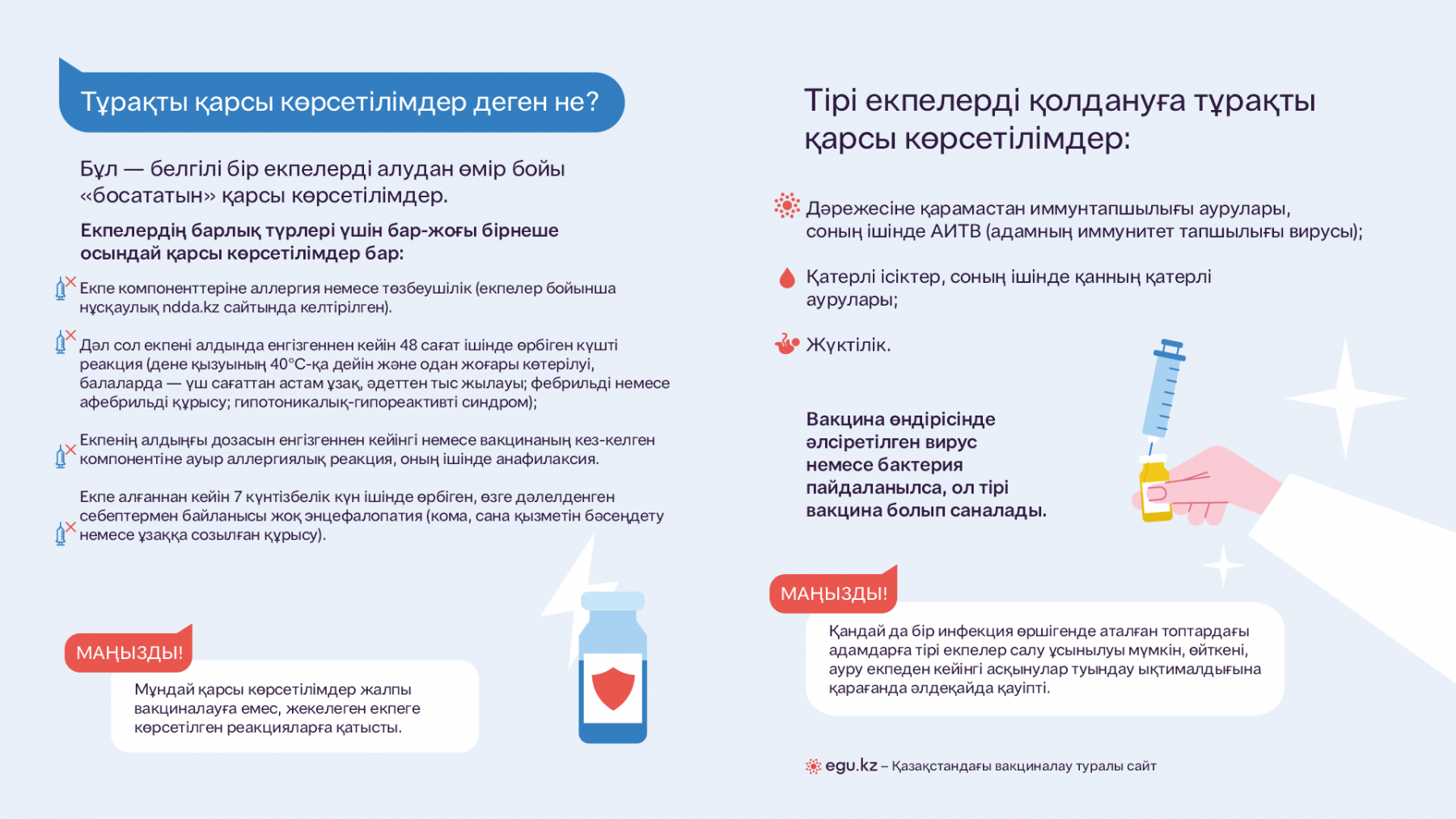 Тұрақты қарсы көрсетілімдер деген не?

Бұл — белгілі бір екпелерді алудан өмір бойы «босататын» қарсы көрсетілімдер.

Екпелердің барлық түрлері үшін бар-жоғы бірнеше осындай қарсы көрсетілімдер бар:

Екпе компоненттеріне аллергия немесе төзбеушілік (екпелер бойынша нұсқаулық ndda.kz сайтында келтірілген).

Дәл сол екпені алдында енгізгеннен кейін 48 сағат ішінде өрбіген күшті реакция (дене қызуының 40°С-қа дейін және одан жоғары көтерілуі, балаларда — үш сағаттан астам ұзақ, әдеттен тыс жылауы; фебрильді немесе афебрильді құрысу; гипотоникалық-гипореактивті синдром);

Екпенің алдыңғы дозасын енгізгеннен кейінгі немесе вакцинаның кез-келген компонентіне ауыр аллергиялық реакция, оның ішінде анафилаксия.

Екпе алғаннан кейін 7 күнтізбелік күн ішінде өрбіген, өзге дәлелденген себептермен байланысы жоқ энцефалопатия (кома, сана қызметін бәсеңдету немесе ұзаққа созылған құрысу).

МАҢЫЗДЫ!

Мұндай қарсы көрсетілімдер жалпы вакциналауға емес, жекелеген екпеге көрсетілген реакцияларға қатысты.

Тірі екпелерді қолдануға тұрақты қарсы көрсетілімдер:

Дәрежесіне қарамастан иммунтапшылығы аурулары, соның ішінде АИТВ (адамның иммунитет тапшылығы вирусы);

Қатерлі ісіктер, соның ішінде қанның қатерлі аурулары;

Жүктілік.

Вакцина өндірісінде әлсіретілген вирус немесе бактерия пайдаланылса, ол тірі вакцина болып саналады.

МАҢЫЗДЫ!

Қандай да бір инфекция өршігенде аталған топтардағы адамдарға тірі екпелер салу ұсынылуы мүмкін, өйткені, ауру екпеден кейінгі асқынулар туындау ықтималдығына қарағанда әлдеқайда қауіпті.

egu.kz – Қазақстандағы вакциналау туралы сайт